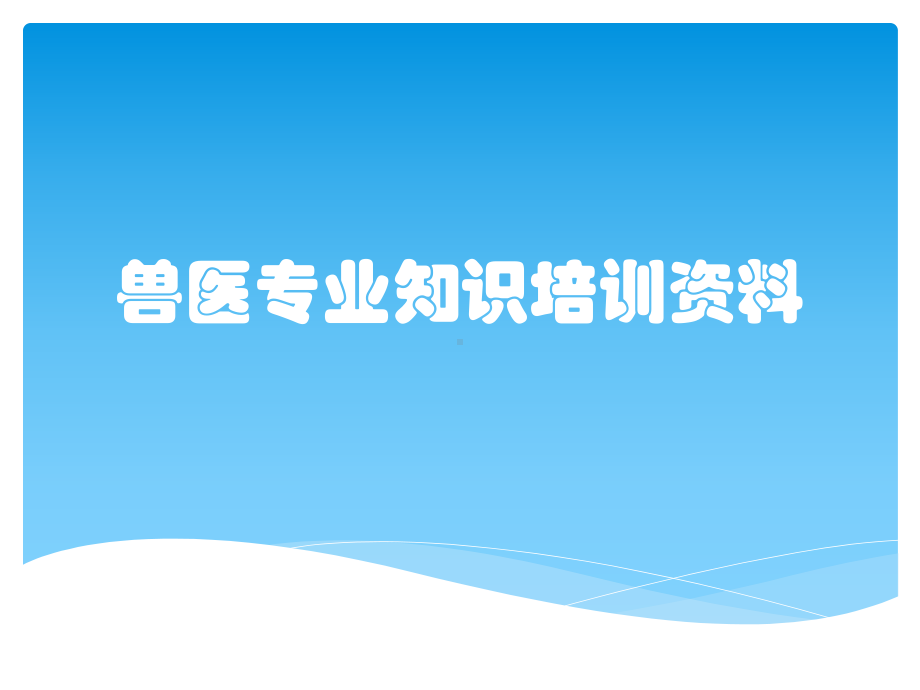 兽医专业知识培训资料